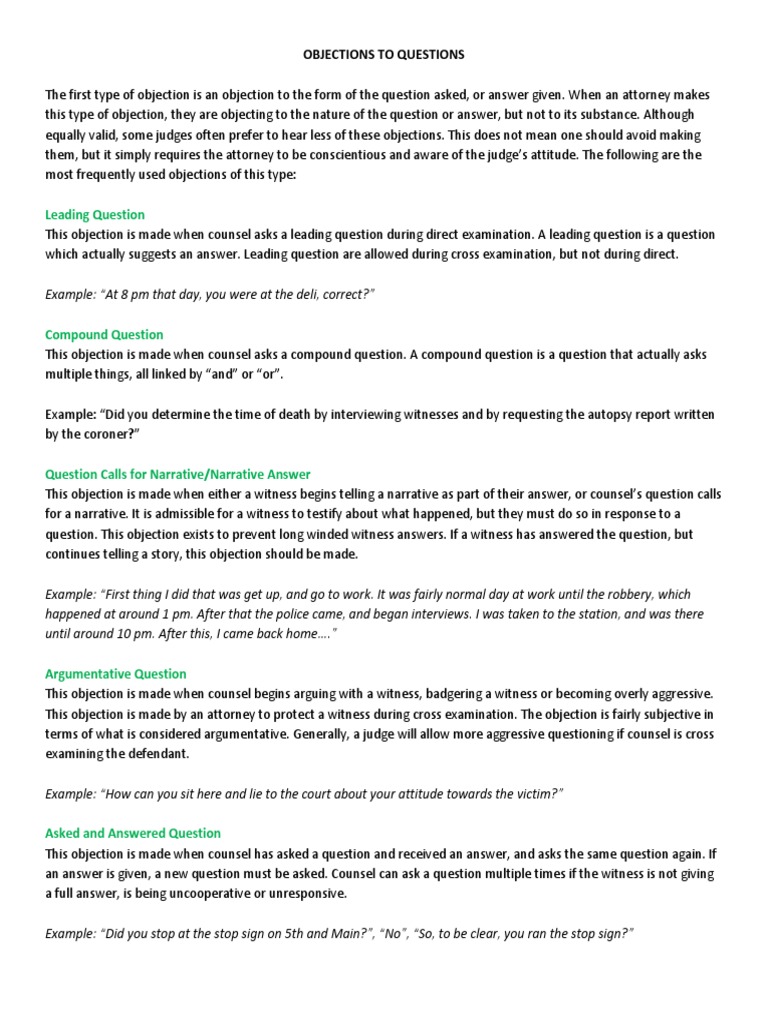 OBJECTIONS TO QUESTIONS

The first type of objection is an objection to the form of the question asked, or answer given. When an attorney makes this type of objection, they are objecting to the nature of the question or answer, but not to its substance. Although equally valid, some judges often prefer to hear less of these objections. This does not mean one should avoid making them, but it simply requires the attorney to be conscientious and aware of the judge's attitude. The following are the most frequently used objections of this type:

Leading Question
This objection is made when counsel asks a leading question during direct examination. A leading question is a question which actually suggests an answer. Leading question are allowed during cross examination, but not during direct.

Example: "At 8 pm that day, you were at the deli, correct?"

Compound Question
This objection is made when counsel asks a compound question. A compound question is a question that actually asks multiple things, all linked by "and" or "or".

Example: "Did you determine the time of death by interviewing witnesses and by requesting the autopsy report written by the coroner?"

Question Calls for Narrative/Narrative Answer
This objection is made when either a witness begins telling a narrative as part of their answer, or counsel's question calls for a narrative. It is admissible for a witness to testify about what happened, but they must do so in response to a question. This objection exists to prevent long winded witness answers. If a witness has answered the question, but continues telling a story, this objection should be made.

Example: "First thing I did that was get up, and go to work. It was fairly normal day at work until the robbery, which happened at around 1 pm. After that the police came, and began interviews. I was taken to the station, and was there until around 10 pm. After this, I came back home…."

Argumentative Question
This objection is made when counsel begins arguing with a witness, badgering a witness or becoming overly aggressive. This objection is made by an attorney to protect a witness during cross examination. The objection is fairly subjective in terms of what is considered argumentative. Generally, a judge will allow more aggressive questioning if counsel is cross examining the defendant.

Example: "How can you sit here and lie to the court about your attitude towards the victim?"

Asked and Answered Question
This objection is made when counsel has asked a question and received an answer, and asks the same question again. If an answer is given, a new question must be asked. Counsel can ask a question multiple times if the witness is not giving a full answer, is being uncooperative or unresponsive.

Example: "Did you stop at the stop sign on 5th and Main?", "No", "So, to be clear, you ran the stop sign?"